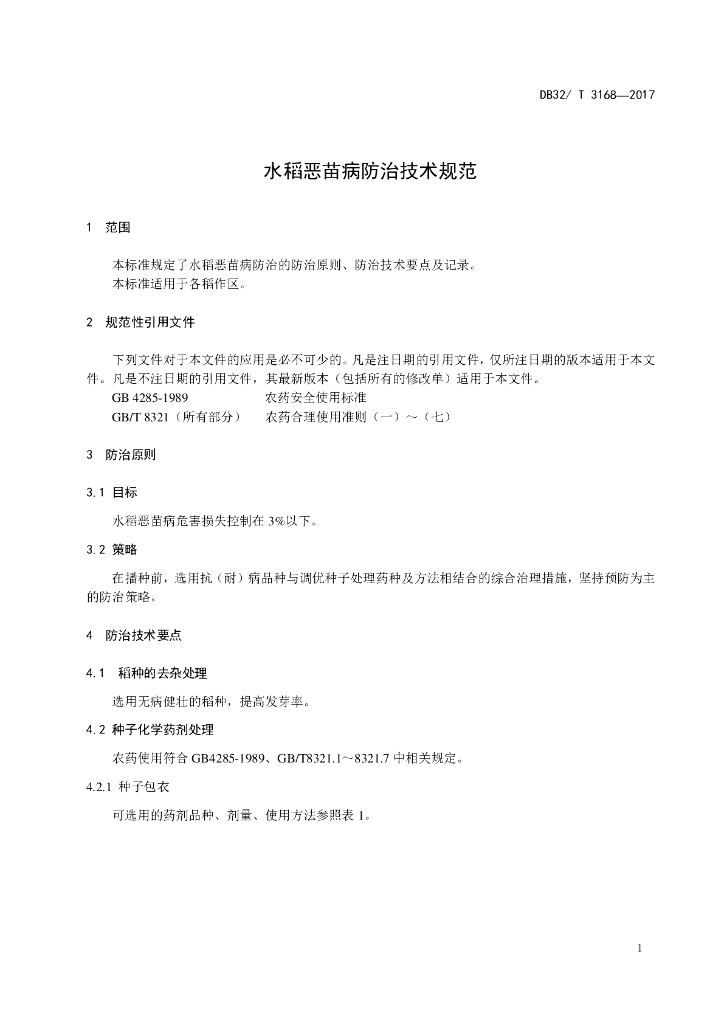 DB32/ T 3168—2017

水稻恶苗病防治技术规范

1 范围

本标准规定了水稻恶苗病防治的防治原则、防治技术要点及记录。
本标准适用于各稻作区。

2 规范性引用文件

下列文件对于本文件的应用是必不可少的。凡是注日期的引用文件，仅所注日期的版本适用于本文件。凡是不注日期的引用文件，其最新版本（包括所有的修改单）适用于本文件。
GB 4285-1989 农药安全使用标准
GB/T 8321（所有部分） 农药合理使用准则（一）~（七）

3 防治原则

3.1 目标

水稻恶苗病危害损失控制在 3%以下。

3.2 策略

在播种前，选用抗（耐）病品种与调优种子处理药种及方法相结合的综合治理措施，坚持预防为主的防治策略。

4 防治技术要点

4.1 稻种的去杂处理

选用无病健壮的稻种，提高发芽率。

4.2 种子化学药剂处理

农药使用符合 GB4285-1989、GB/T8321.1~8321.7 中相关规定。

4.2.1 种子包衣

可选用的药剂品种、剂量、使用方法参照表 1。

1